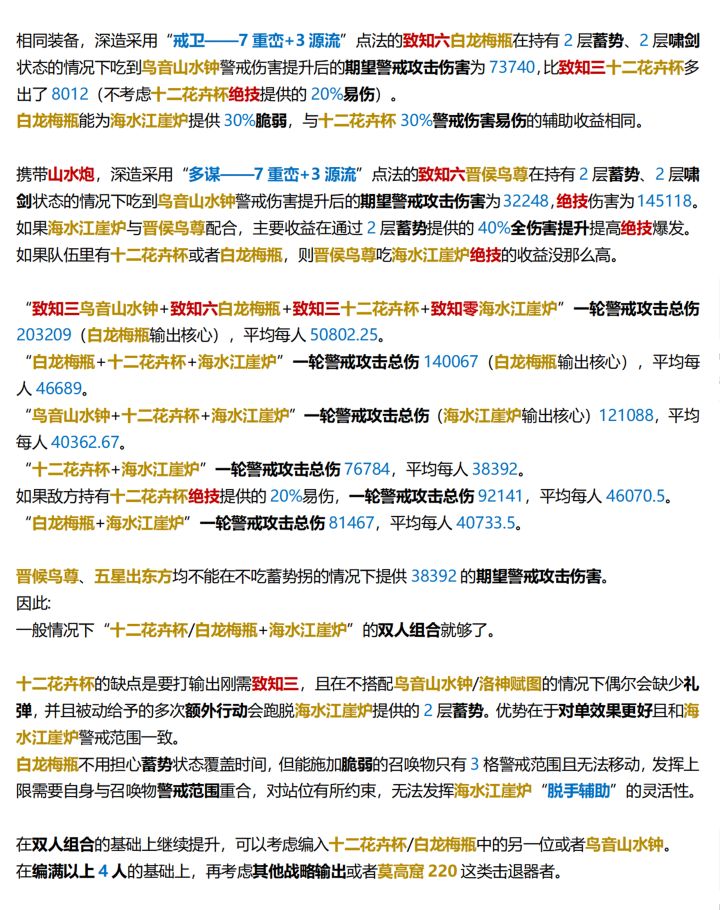 相同装备，深造采用“戒卫——7 重峦+3 源流”点法的致知六白龙梅瓶在持有 2 层蓄势、2 层啸剑状态的情况下吃到鸟音山水钟警戒伤害提升后的期望警戒攻击伤害为 73740，比致知三十二花卉杯多出了 8012（不考虑十二花卉杯绝技提供的 20%易伤）。
白龙梅瓶能为海水江崖炉提供 30%脆弱，与十二花卉杯 30%警戒伤害易伤的辅助收益相同。

携带山水炮，深造采用“多谋——7 重峦+3 源流”点法的致知六晋侯鸟尊在持有 2 层蓄势、2 层啸剑状态的情况下吃到鸟音山水钟警戒伤害提升后的期望警戒攻击伤害为 32248，绝技伤害为 145118。
如果海水江崖炉与晋侯鸟尊配合，主要收益在通过 2 层蓄势提供的 40%全伤害提升提高绝技爆发。
如果队伍里有十二花卉杯或者白龙梅瓶，则晋侯鸟尊吃海水江崖炉绝技的收益没那么高。

“致知三鸟音山水钟+致知六白龙梅瓶+致知三十二花卉杯+致知零海水江崖炉”一轮警戒攻击总伤 203209（白龙梅瓶输出核心），平均每人 50802.25。
“白龙梅瓶+十二花卉杯+海水江崖炉”一轮警戒攻击总伤 140067（白龙梅瓶输出核心），平均每人 46689。
“鸟音山水钟+十二花卉杯+海水江崖炉”一轮警戒攻击总伤（海水江崖炉输出核心）121088，平均每人 40362.67。
“十二花卉杯+海水江崖炉”一轮警戒攻击总伤 76784，平均每人 38392。
如果敌方持有十二花卉杯绝技提供的 20%易伤，一轮警戒攻击总伤 92141，平均每人 46070.5。
“白龙梅瓶+海水江崖炉”一轮警戒攻击总伤 81467，平均每人 40733.5。

晋候鸟尊、五星出东方均不能在不吃蓄势拐的情况下提供 38392 的期望警戒攻击伤害。
因此:
一般情况下“十二花卉杯/白龙梅瓶+海水江崖炉”的双人组合就够了。

十二花卉杯的缺点是要打输出刚需致知三，且在不搭配鸟音山水钟/洛神赋图的情况下偶尔会缺少礼弹，并且被动给予的多次额外行动会跑脱海水江崖炉提供的 2 层蓄势。优势在于对单效果更好且和海水江崖炉警戒范围一致。
白龙梅瓶不用担心蓄势状态覆盖时间，但能施加脆弱的召唤物只有 3 格警戒范围且无法移动，发挥上限需要自身与召唤物警戒范围重合，对站位有所约束，无法发挥海水江崖炉“脱手辅助”的灵活性。

在双人组合的基础上继续提升，可以考虑编入十二花卉杯/白龙梅瓶中的另一位或者鸟音山水钟。
在编满以上 4 人的基础上，再考虑其他战略输出或者莫高窟 220 这类击退器者。